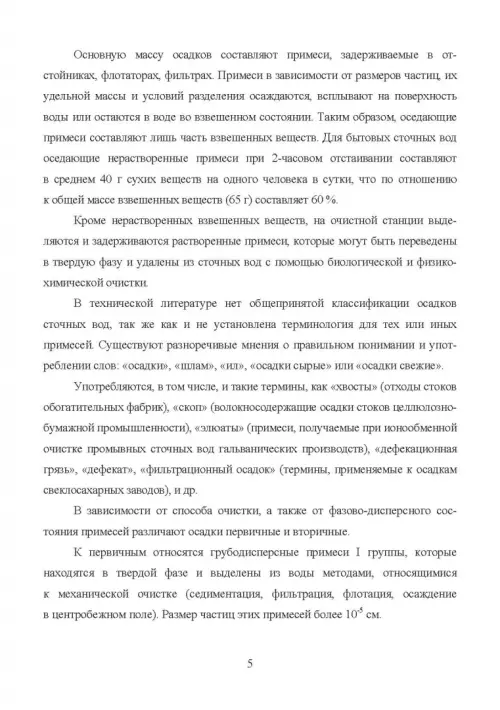 Основную массу осадков составляют примеси, задерживаемые в отстойниках, флотаторах, фильтрах. Примеси в зависимости от размеров частиц, их удельной массы и условий разделения осаждаются, всплывают на поверхность воды или остаются в воде во взвешенном состоянии. Таким образом, оседающие примеси составляют лишь часть взвешенных веществ. Для бытовых сточных вод оседающие нерастворенные примеси при 2-часовом отстаивании составляют в среднем 40 г сухих веществ на одного человека в сутки, что по отношению к общей массе взвешенных веществ (65 г) составляет 60 %.

Кроме нерастворенных взвешенных веществ, на очистной станции выделяются и задерживаются растворенные примеси, которые могут быть переведены в твердую фазу и удалены из сточных вод с помощью биологической и физико-химической очистки.

В технической литературе нет общепринятой классификации осадков сточных вод, так же как и не установлена терминология для тех или иных примесей. Существуют разноречивые мнения о правильном понимании и употреблении слов: «осадки», «шлам», «ил», «осадки сырые» или «осадки свежие».

Употребляются, в том числе, и такие термины, как «хвосты» (отходы стоков обогатительных фабрик), «скоп» (волокносодержащие осадки стоков целлюлозно-бумажной промышленности), «элюаты» (примеси, получаемые при ионообменной очистке промывных сточных вод гальванических производств), «дефекационная грязь», «дефекат», «фильтрационный осадок» (термины, применяемые к осадкам свеклосахарных заводов), и др.

В зависимости от способа очистки, а также от фазово-дисперсного состояния примесей различают осадки первичные и вторичные.

К первичным относятся грубодисперсные примеси I группы, которые находятся в твердой фазе и выделены из воды методами, относящимися к механической очистке (седиментация, фильтрация, флотация, осаждение в центробежном поле). Размер частиц этих примесей более $10^{-5}$ см.

5